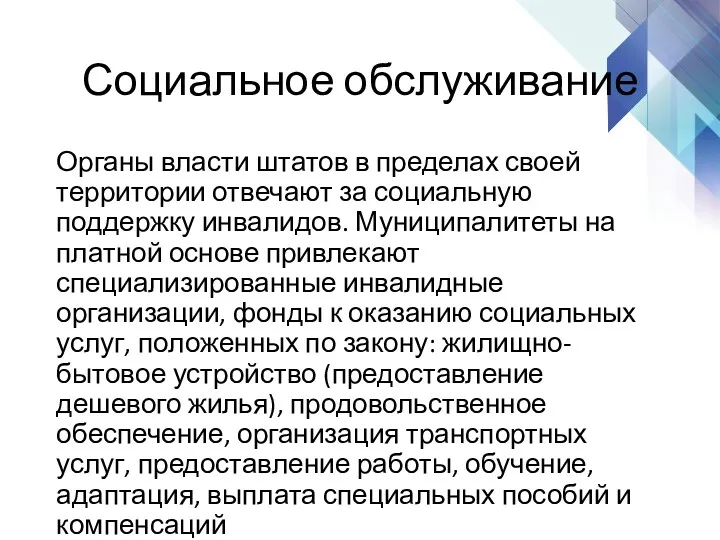 Социальное обслуживание

Органы власти штатов в пределах своей территории отвечают за социальную поддержку инвалидов. Муниципалитеты на платной основе привлекают специализированные инвалидные организации, фонды к оказанию социальных услуг, положенных по закону: жилищно-бытовое устройство (предоставление дешевого жилья), продовольственное обеспечение, организация транспортных услуг, предоставление работы, обучение, адаптация, выплата специальных пособий и компенсаций